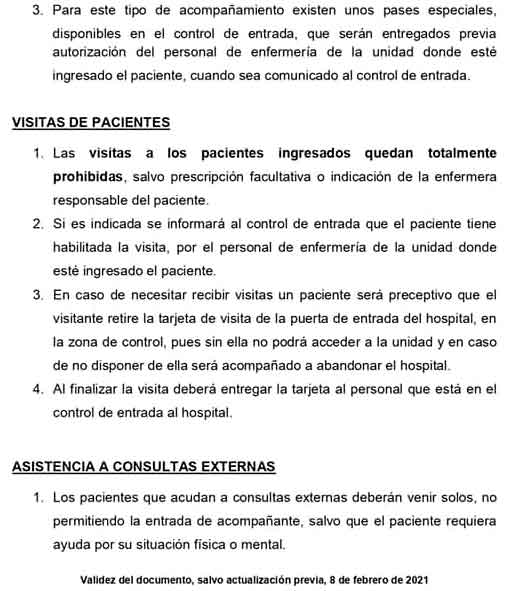 3. Para este tipo de acompañamiento existen unos pases especiales, disponibles en el control de entrada, que serán entregados previa autorización del personal de enfermería de la unidad donde esté ingresado el paciente, cuando sea comunicado al control de entrada.

VISITAS DE PACIENTES

1. Las visitas a los pacientes ingresados quedan totalmente prohibidas, salvo prescripción facultativa o indicación de la enfermera responsable del paciente.
2. Si es indicada se informará al control de entrada que el paciente tiene habilitada la visita, por el personal de enfermería de la unidad donde esté ingresado el paciente.
3. En caso de necesitar recibir visitas un paciente será preceptivo que el visitante retire la tarjeta de visita de la puerta de entrada del hospital, en la zona de control, pues sin ella no podrá acceder a la unidad y en caso de no disponer de ella será acompañado a abandonar el hospital.
4. Al finalizar la visita deberá entregar la tarjeta al personal que está en el control de entrada al hospital.

ASISTENCIA A CONSULTAS EXTERNAS

1. Los pacientes que acudan a consultas externas deberán venir solos, no permitiendo la entrada de acompañante, salvo que el paciente requiera ayuda por su situación física o mental.

Validez del documento, salvo actualización previa, 8 de febrero de 2021